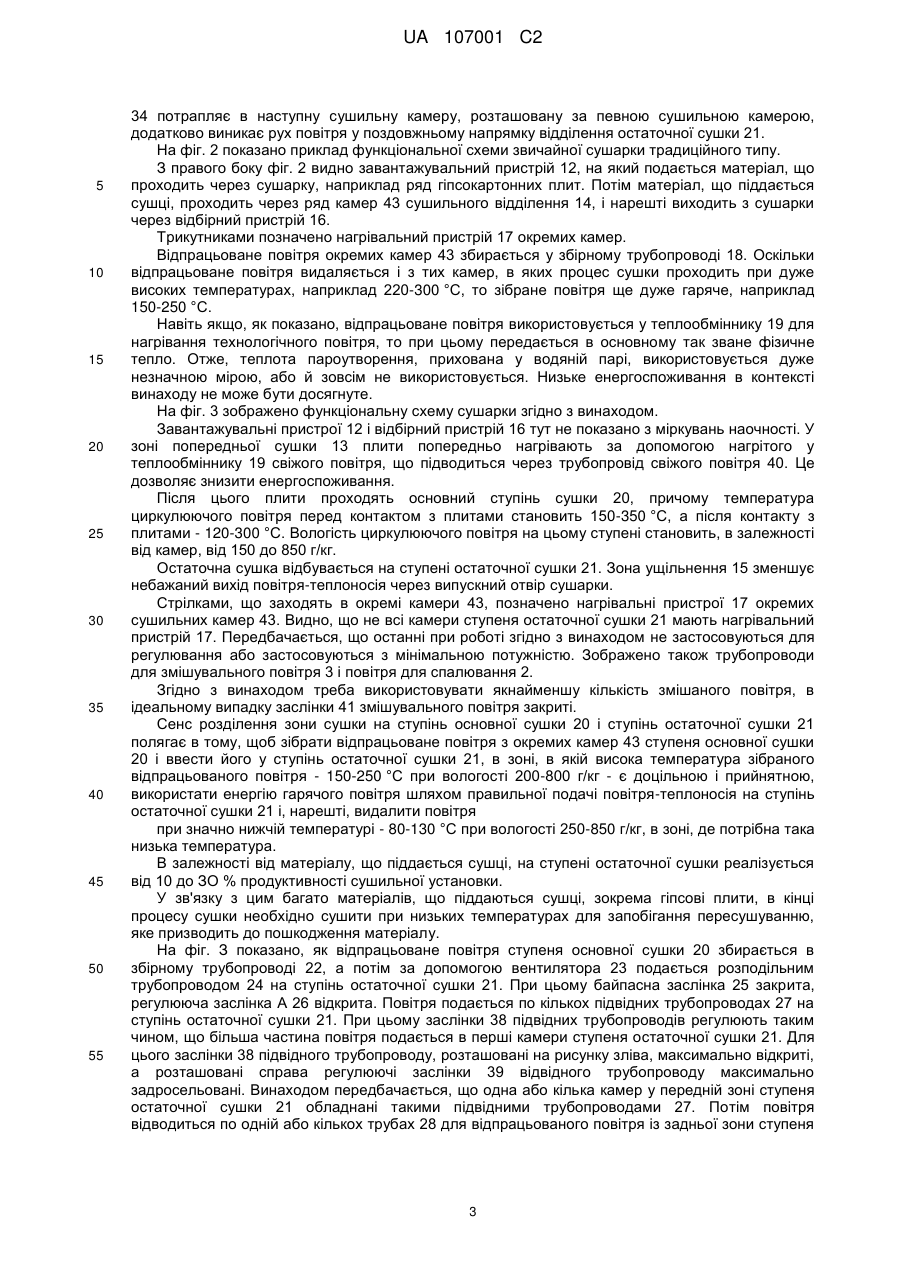 UA 107001 C2

34 потрапляє в наступну сушильну камеру, розташовану за певною сушильною камерою, додатково виникає рух повітря у поздовжньому напрямку відділення остаточної сушки 21.

На фіг. 2 показано приклад функціональної схеми звичайної сушарки традиційного типу.

З правого боку фіг. 2 видно завантажувальний пристрій 12, на який подається матеріал, що
5 проходить через сушарку, наприклад ряд гіпсокартонних плит. Потім матеріал, що піддається сушці, проходить через ряд камер 43 сушильного відділення 14, і нарешті виходить з сушарки через відбірний пристрій 16.

Трикутниками позначено нагрівальний пристрій 17 окремих камер.

Відпрацьоване повітря окремих камер 43 збирається у збірному трубопроводі 18. Оскільки
10 відпрацьоване повітря видаляється і з тих камер, в яких процес сушки проходить при дуже високих температурах, наприклад 220-300 °С, то зібране повітря ще дуже гаряче, наприклад 150-250 °С.

Навіть якщо, як показано, відпрацьоване повітря використовується у теплообміннику 19 для нагрівання технологічного повітря, то при цьому передається в основному так зване фізичне
15 тепло. Отже, теплота пароутворення, прихована у водяній парі, використовується дуже незначною мірою, або й зовсім не використовується. Низьке енергоспоживання в контексті винаходу не може бути досягнуте.

На фіг. 3 зображено функціональну схему сушарки згідно з винаходом.

Завантажувальні пристрої 12 і відбірний пристрій 16 тут не показано з міркувань наочності. У
20 зоні попередньої сушки 13 плити попередньо нагрівають за допомогою нагрітого у теплообміннику 19 свіжого повітря, що підводиться через трубопровід свіжого повітря 40. Це дозволяє знизити енергоспоживання.

Після цього плити проходять основний ступінь сушки 20, причому температура циркулюючого повітря перед контактом з плитами становить 150-350 °С, а після контакту з
25 плитами - 120-300 °С. Вологість циркулюючого повітря на цьому ступені становить, в залежності від камер, від 150 до 850 г/кг.

Остаточна сушка відбувається на ступені остаточної сушки 21. Зона ущільнення 15 зменшує небажаний вихід повітря-теплоносія через випускний отвір сушарки.

Стрілками, що заходять в окремі камери 43, позначено нагрівальні пристрої 17 окремих
30 сушильних камер 43. Видно, що не всі камери ступеня остаточної сушки 21 мають нагрівальний пристрій 17. Передбачається, що останні при роботі згідно з винаходом не застосовуються для регулювання або застосовуються з мінімальною потужністю. Зображено також трубопроводи для змішувального повітря 3 і повітря для спалювання 2.

Згідно з винаходом треба використовувати якнайменшу кількість змішаного повітря, в
35 ідеальному випадку заслінки 41 змішувального повітря закриті.

Сенс розділення зони сушки на ступінь основної сушки 20 і ступінь остаточної сушки 21 полягає в тому, щоб зібрати відпрацьоване повітря з окремих камер 43 ступеня основної сушки 20 і ввести його у ступінь остаточної сушки 21, в зоні, в якій висока температура зібраного відпрацьованого повітря - 150-250 °С при вологості 200-800 г/кг - є доцільною і прийнятною,
40 використати енергію гарячого повітря шляхом правильної подачі повітря-теплоносія на ступінь остаточної сушки 21 і, нарешті, видалити повітря

при значно нижчій температурі - 80-130 °С при вологості 250-850 г/кг, в зоні, де потрібна така низька температура.

В залежності від матеріалу, що піддається сушці, на ступені остаточної сушки реалізується
45 від 10 до ЗО % продуктивності сушильної установки.

У зв'язку з цим багато матеріалів, що піддаються сушці, зокрема гіпсові плити, в кінці процесу сушки необхідно сушити при низьких температурах для запобігання пересушуванню, яке призводить до пошкодження матеріалу.

На фіг. 3 показано, як відпрацьоване повітря ступеня основної сушки 20 збирається в
50 збірному трубопроводі 22, а потім за допомогою вентилятора 23 подається розподільним трубопроводом 24 на ступінь остаточної сушки 21. При цьому байпасна заслінка 25 закрита, регулююча заслінка А 26 відкрита. Повітря подається по кількох підвідних трубопроводах 27 на ступінь остаточної сушки 21. При цьому заслінки 38 підвідних трубопроводів регулюють таким чином, що більша частина повітря подається в перші камери ступеня остаточної сушки 21. Для
55 цього заслінки 38 підвідного трубопроводу, розташовані на рисунку зліва, максимально відкриті, а розташовані справа регулюючі заслінки 39 відвідного трубопроводу максимально задросельовані. Винаходом передбачається, що одна або кілька камер у передній зоні ступеня остаточної сушки 21 обладнані такими підвідними трубопроводами 27. Потім повітря відводиться по одній або кількох трубах 28 для відпрацьованого повітря із задньої зони ступеня

3